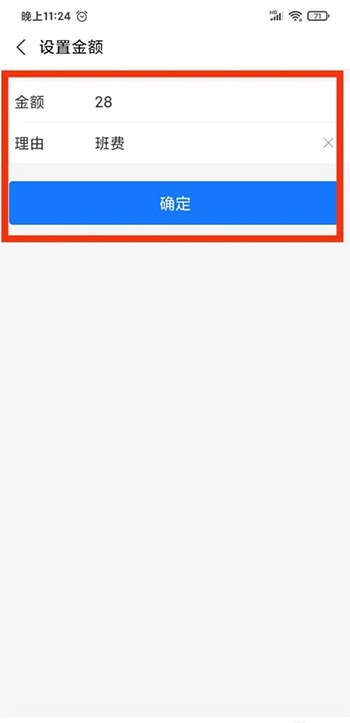 晚上11:24
HD 71
设置金额
金额 28
理由 班费
确定